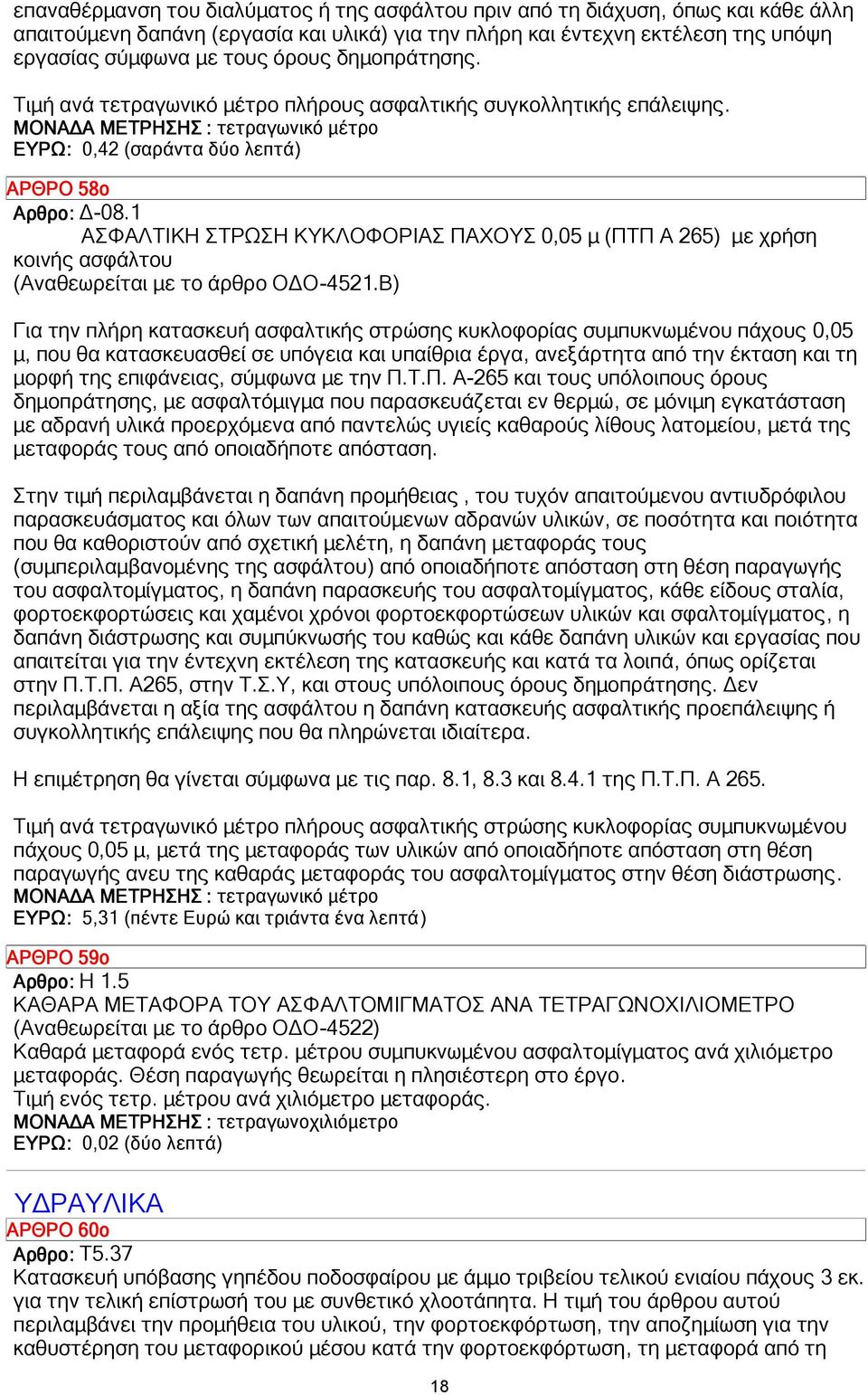 επαναθέρμανση του διαλύματος ή της ασφάλτου πριν από τη διάχυση, όπως και κάθε άλλη απαιτούμενη δαπάνη (εργασία και υλικά) για την πλήρη και έντεχνη εκτέλεση της υπόψη εργασίας σύμφωνα με τους όρους δημοπράτησης.

Τιμή ανά τετραγωνικό μέτρο πλήρους ασφαλτικής συγκολλητικής επάλειψης.
ΜΟΝΑΔΑ ΜΕΤΡΗΣΗΣ : τετραγωνικό μέτρο
ΕΥΡΩ: 0,42 (σαράντα δύο λεπτά)

ΑΡΘΡΟ 58ο
Αρθρο: Δ-08.1
ΑΣΦΑΛΤΙΚΗ ΣΤΡΩΣΗ ΚΥΚΛΟΦΟΡΙΑΣ ΠΑΧΟΥΣ 0,05 μ (ΠΤΠ Α 265) με χρήση κοινής ασφάλτου
(Αναθεωρείται με το άρθρο ΟΔΟ-4521.Β)

Για την πλήρη κατασκευή ασφαλτικής στρώσης κυκλοφορίας συμπυκνωμένου πάχους 0,05 μ, που θα κατασκευασθεί σε υπόγεια και υπαίθρια έργα, ανεξάρτητα από την έκταση και τη μορφή της επιφάνειας, σύμφωνα με την Π.Τ.Π. Α-265 και τους υπόλοιπους όρους δημοπράτησης, με ασφαλτόμιγμα που παρασκευάζεται εν θερμώ, σε μόνιμη εγκατάσταση με αδρανή υλικά προερχόμενα από παντελώς υγιείς καθαρούς λίθους λατομείου, μετά της μεταφοράς τους από οποιαδήποτε απόσταση.

Στην τιμή περιλαμβάνεται η δαπάνη προμήθειας , του τυχόν απαιτούμενου αντιυδρόφιλου παρασκευάσματος και όλων των απαιτούμενων αδρανών υλικών, σε ποσότητα και ποιότητα που θα καθοριστούν από σχετική μελέτη, η δαπάνη μεταφοράς τους (συμπεριλαμβανομένης της ασφάλτου) από οποιαδήποτε απόσταση στη θέση παραγωγής του ασφαλτομίγματος, η δαπάνη παρασκευής του ασφαλτομίγματος, κάθε είδους σταλία, φορτοεκφορτώσεις και χαμένοι χρόνοι φορτοεκφορτώσεων υλικών και σφαλτομίγματος, η δαπάνη διάστρωσης και συμπύκνωσής του καθώς και κάθε δαπάνη υλικών και εργασίας που απαιτείται για την έντεχνη εκτέλεση της κατασκευής και κατά τα λοιπά, όπως ορίζεται στην Π.Τ.Π. Α265, στην Τ.Σ.Υ, και στους υπόλοιπους όρους δημοπράτησης. Δεν περιλαμβάνεται η αξία της ασφάλτου η δαπάνη κατασκευής ασφαλτικής προεπάλειψης ή συγκολλητικής επάλειψης που θα πληρώνεται ιδιαίτερα.

Η επιμέτρηση θα γίνεται σύμφωνα με τις παρ. 8.1, 8.3 και 8.4.1 της Π.Τ.Π. Α 265.

Τιμή ανά τετραγωνικό μέτρο πλήρους ασφαλτικής στρώσης κυκλοφορίας συμπυκνωμένου πάχους 0,05 μ, μετά της μεταφοράς των υλικών από οποιαδήποτε απόσταση στη θέση παραγωγής ανευ της καθαράς μεταφοράς του ασφαλτομίγματος στην θέση διάστρωσης.
ΜΟΝΑΔΑ ΜΕΤΡΗΣΗΣ : τετραγωνικό μέτρο
ΕΥΡΩ: 5,31 (πέντε Ευρώ και τριάντα ένα λεπτά)

ΑΡΘΡΟ 59ο
Αρθρο: Η 1.5
ΚΑΘΑΡΑ ΜΕΤΑΦΟΡΑ ΤΟΥ ΑΣΦΑΛΤΟΜΙΓΜΑΤΟΣ ΑΝΑ ΤΕΤΡΑΓΩΝΟΧΙΛΙΟΜΕΤΡΟ
(Αναθεωρείται με το άρθρο ΟΔΟ-4522)
Καθαρά μεταφορά ενός τετρ. μέτρου συμπυκνωμένου ασφαλτομίγματος ανά χιλιόμετρο μεταφοράς. Θέση παραγωγής θεωρείται η πλησιέστερη στο έργο.
Τιμή ενός τετρ. μέτρου ανά χιλιόμετρο μεταφοράς.
ΜΟΝΑΔΑ ΜΕΤΡΗΣΗΣ : τετραγωνοχιλιόμετρο
ΕΥΡΩ: 0,02 (δύο λεπτά)

ΥΔΡΑΥΛΙΚΑ
ΑΡΘΡΟ 60ο
Αρθρο: Τ5.37
Κατασκευή υπόβασης γηπέδου ποδοσφαίρου με άμμο τριβείου τελικού ενιαίου πάχους 3 εκ. για την τελική επίστρωσή του με συνθετικό χλοοτάπητα. Η τιμή του άρθρου αυτού περιλαμβάνει την προμήθεια του υλικού, την φορτοεκφόρτωση, την αποζημίωση για την καθυστέρηση του μεταφορικού μέσου κατά την φορτοεκφόρτωση, τη μεταφορά από τη

18